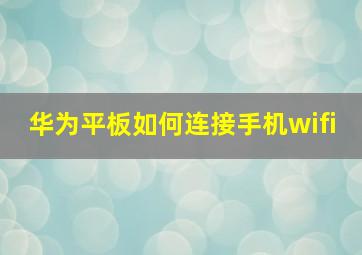 华为平板如何连接手机wifi